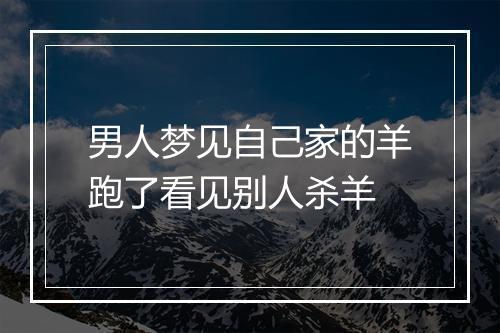 男人梦见自己家的羊跑了看见别人杀羊